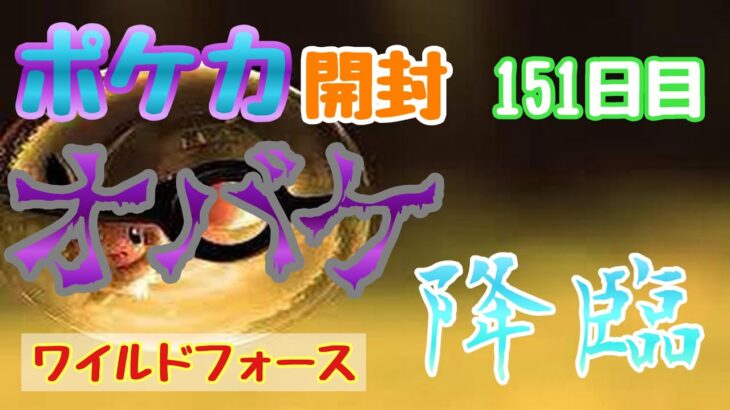 ポケカ 開封 151日目

オバケ

降臨

ワイルドフォース